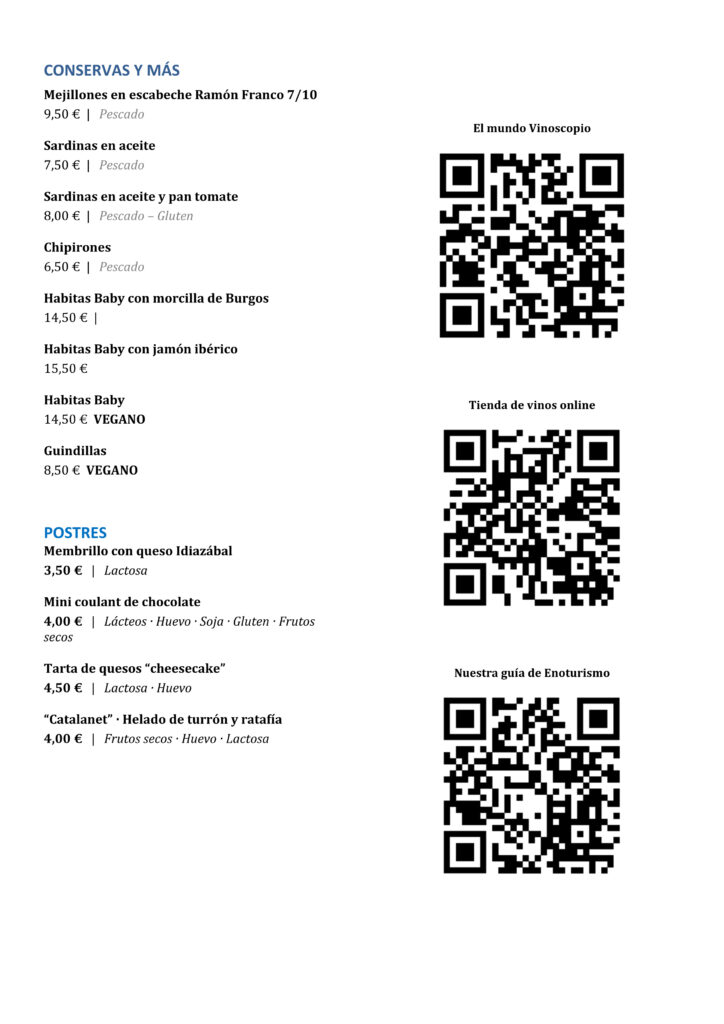 CONSERVAS Y MÁS
Mejillones en escabeche Ramón Franco 7/10
9,50 € | Pescado

Sardinas en aceite
7,50 € | Pescado

Sardinas en aceite y pan tomate
8,00 € | Pescado – Gluten

Chipirones
6,50 € | Pescado

Habitas Baby con morcilla de Burgos
14,50 € |

Habitas Baby con jamón ibérico
15,50 €

Habitas Baby
14,50 € VEGANO

Guindillas
8,50 € VEGANO

POSTRES
Membrillo con queso Idiazábal
3,50 € | Lactosa

Mini coulant de chocolate
4,00 € | Lácteos · Huevo · Soja · Gluten · Frutos secos

Tarta de quesos "cheesecake"
4,50 € | Lactosa · Huevo

"Catalanet" · Helado de turrón y ratafía
4,00 € | Frutos secos · Huevo · Lactosa

El mundo Vinoscopio

Tienda de vinos online

Nuestra guía de Enoturismo